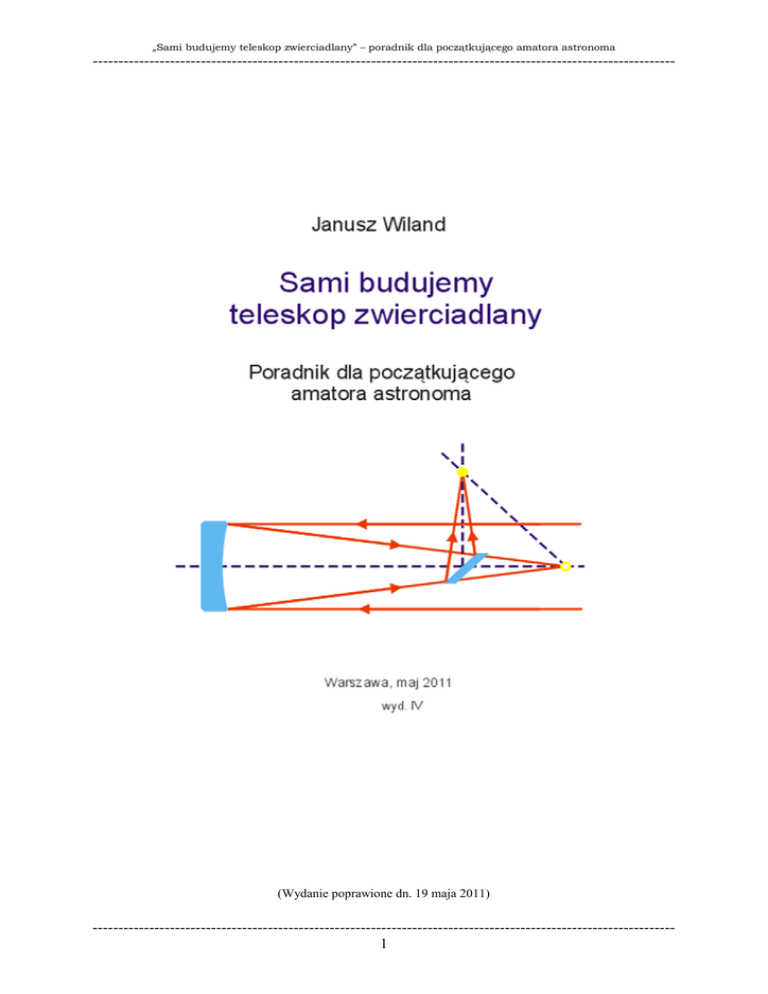 „Sami budujemy teleskop zwierciadlany" – poradnik dla początkującego amatora astronoma

Janusz Wiland

Sami budujemy
teleskop zwierciadlany

Poradnik dla początkującego
amatora astronoma

Warszawa, maj 2011
wyd. IV

(Wydanie poprawione dn. 19 maja 2011)

1